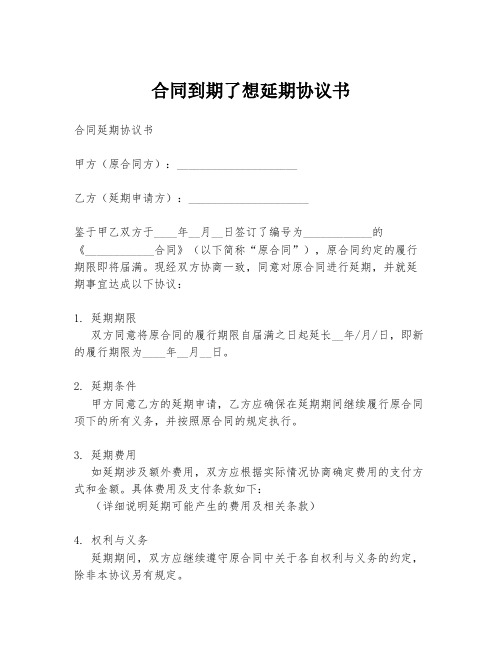 合同到期了想延期协议书

合同延期协议书

甲方（原合同方）：____________________

乙方（延期申请方）：____________________

鉴于甲乙双方于____年__月__日签订了编号为____________的《____________合同》（以下简称“原合同”），原合同约定的履行期限即将届满。现经双方协商一致，同意对原合同进行延期，并就延期事宜达成以下协议：

1. 延期期限
双方同意将原合同的履行期限自届满之日起延长__年/月/日，即新的履行期限为____年__月__日。

2. 延期条件
甲方同意乙方的延期申请，乙方应确保在延期期间继续履行原合同项下的所有义务，并按照原合同的规定执行。

3. 延期费用
如延期涉及额外费用，双方应根据实际情况协商确定费用的支付方式和金额。具体费用及支付条款如下：
（详细说明延期可能产生的费用及相关条款）

4. 权利与义务
延期期间，双方应继续遵守原合同中关于各自权利与义务的约定，除非本协议另有规定。